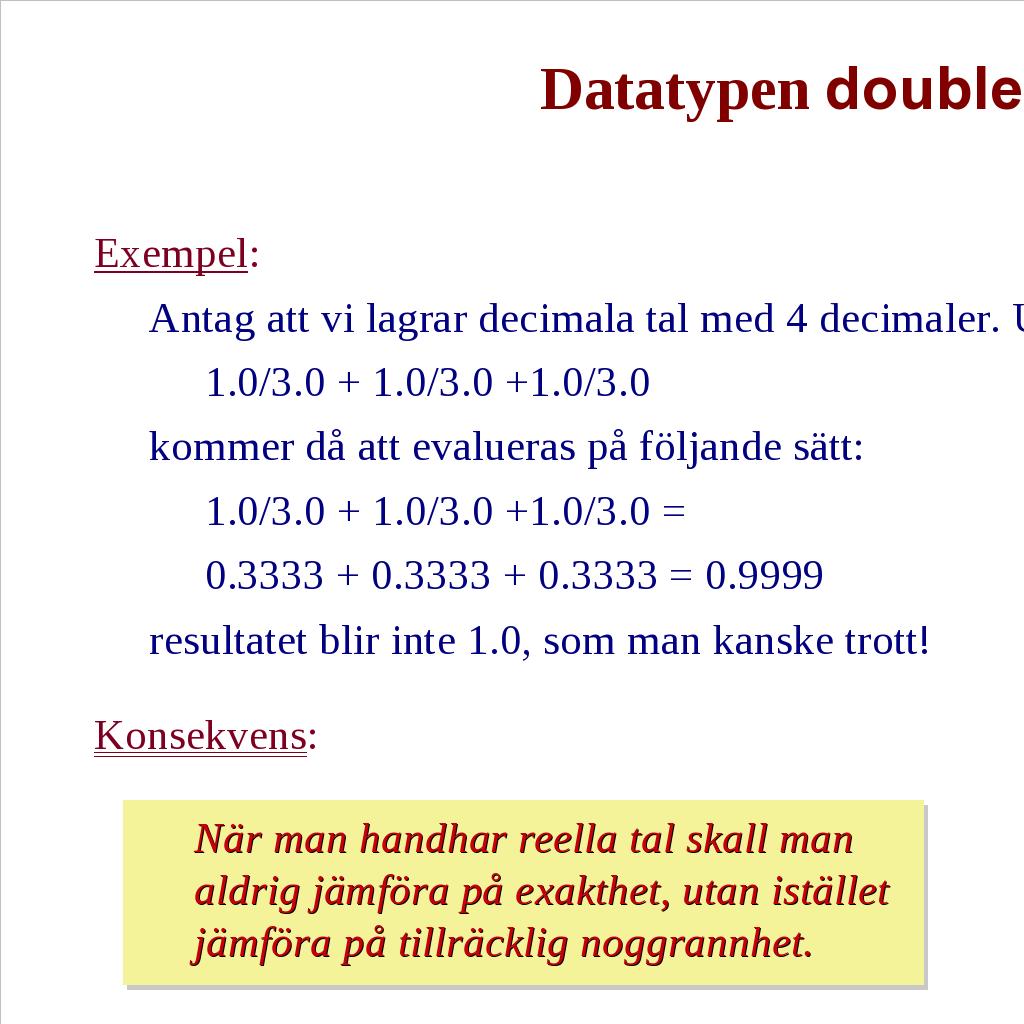 Datatypen double

Exempel:

Antag att vi lagrar decimala tal med 4 decimaler. U

1.0/3.0 + 1.0/3.0 +1.0/3.0

kommer då att evalueras på följande sätt:

1.0/3.0 + 1.0/3.0 +1.0/3.0 =

0.3333 + 0.3333 + 0.3333 = 0.9999

resultatet blir inte 1.0, som man kanske trott!

Konsekvens:

När man handhar reella tal skall man aldrig jämföra på exakthet, utan istället jämföra på tillräcklig noggrannhet.